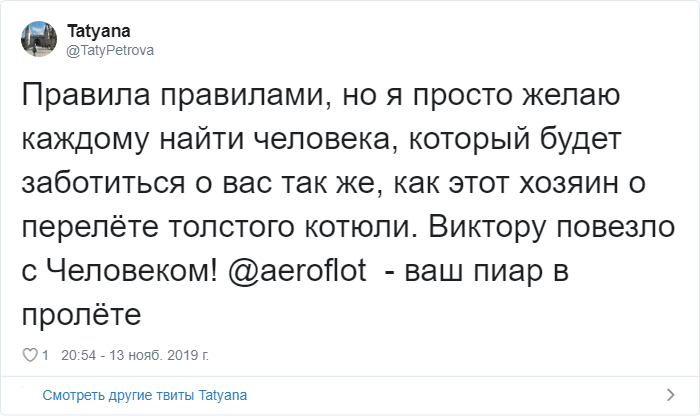 Tatyana
@TatyPetrova

Правила правилами, но я просто желаю каждому найти человека, который будет заботиться о вас так же, как этот хозяин о перелёте толстого котюли. Виктору повезло с Человеком! @aeroflot - ваш пиар в пролёте

1 20:54 - 13 нояб. 2019 г.

Смотреть другие твиты Tatyana